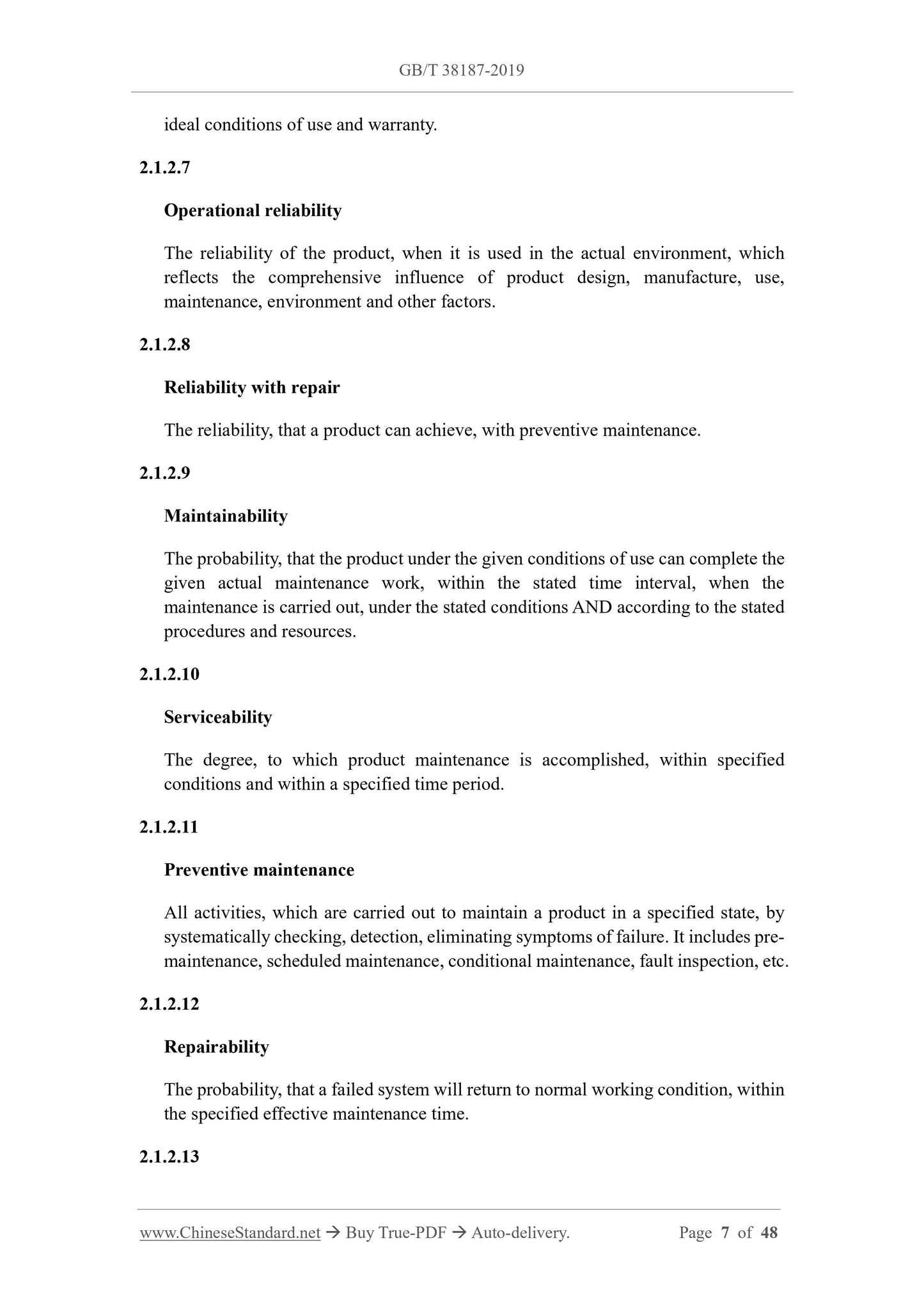 GB/T 38187-2019

ideal conditions of use and warranty.

2.1.2.7

Operational reliability

The reliability of the product, when it is used in the actual environment, which reflects the comprehensive influence of product design, manufacture, use, maintenance, environment and other factors.

2.1.2.8

Reliability with repair

The reliability, that a product can achieve, with preventive maintenance.

2.1.2.9

Maintainability

The probability, that the product under the given conditions of use can complete the given actual maintenance work, within the stated time interval, when the maintenance is carried out, under the stated conditions AND according to the stated procedures and resources.

2.1.2.10

Serviceability

The degree, to which product maintenance is accomplished, within specified conditions and within a specified time period.

2.1.2.11

Preventive maintenance

All activities, which are carried out to maintain a product in a specified state, by systematically checking, detection, eliminating symptoms of failure. It includes pre-maintenance, scheduled maintenance, conditional maintenance, fault inspection, etc.

2.1.2.12

Repairability

The probability, that a failed system will return to normal working condition, within the specified effective maintenance time.

2.1.2.13

www.ChineseStandard.net → Buy True-PDF → Auto-delivery. Page 7 of 48